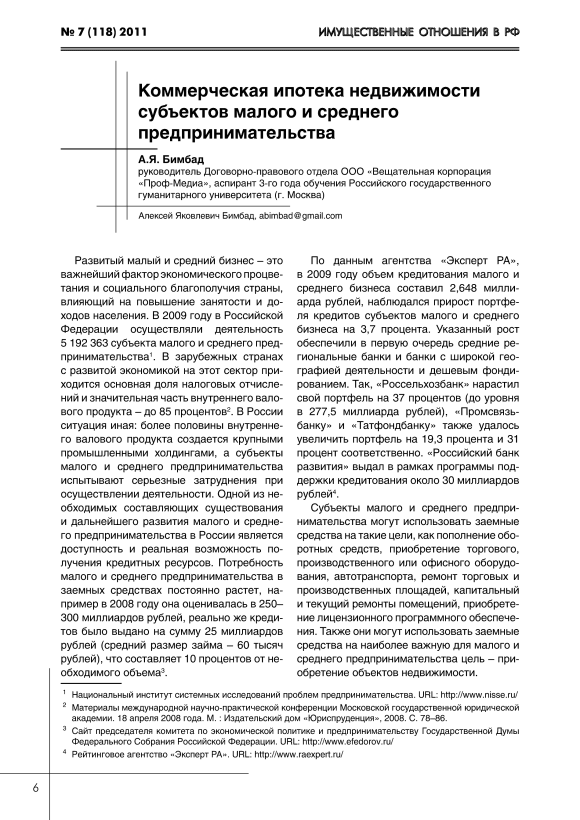 № 7 (118) 2011

ИМУЩЕСТВЕННЫЕ ОТНОШЕНИЯ В РФ

Коммерческая ипотека недвижимости субъектов малого и среднего предпринимательства

А.Я. Бимбад
руководитель Договорно-правового отдела ООО «Вещательная корпорация «Проф-Медиа», аспирант 3-го года обучения Российского государственного гуманитарного университета (г. Москва)

Алексей Яковлевич Бимбад, abimbad@gmail.com

Развитый малый и средний бизнес – это важнейший фактор экономического процветания и социального благополучия страны, влияющий на повышение занятости и доходов населения. В 2009 году в Российской Федерации осуществляли деятельность 5 192 363 субъекта малого и среднего предпринимательства$^1$. В зарубежных странах с развитой экономикой на этот сектор приходится основная доля налоговых отчислений и значительная часть внутреннего валового продукта – до 85 процентов$^2$. В России ситуация иная: более половины внутреннего валового продукта создается крупными промышленными холдингами, а субъекты малого и среднего предпринимательства испытывают серьезные затруднения при осуществлении деятельности. Одной из необходимых составляющих существования и дальнейшего развития малого и среднего предпринимательства в России является доступность и реальная возможность получения кредитных ресурсов. Потребность малого и среднего предпринимательства в заемных средствах постоянно растет, например в 2008 году она оценивалась в 250–300 миллиардов рублей, реально же кредитов было выдано на сумму 25 миллиардов рублей (средний размер займа – 60 тысяч рублей), что составляет 10 процентов от необходимого объема$^3$.

По данным агентства «Эксперт РА», в 2009 году объем кредитования малого и среднего бизнеса составил 2,648 миллиарда рублей, наблюдался прирост портфеля кредитов субъектов малого и среднего бизнеса на 3,7 процента. Указанный рост обеспечили в первую очередь средние региональные банки и банки с широкой географией деятельности и дешевым фондированием. Так, «Россельхозбанк» нарастил свой портфель на 37 процентов (до уровня в 277,5 миллиарда рублей), «Промсвязьбанку» и «Татфондбанку» также удалось увеличить портфель на 19,3 процента и 31 процент соответственно. «Российский банк развития» выдал в рамках программы поддержки кредитования около 30 миллиардов рублей$^4$.

Субъекты малого и среднего предпринимательства могут использовать заемные средства на такие цели, как пополнение оборотных средств, приобретение торгового, производственного или офисного оборудования, автотранспорта, ремонт торговых и производственных площадей, капитальный и текущий ремонты помещений, приобретение лицензионного программного обеспечения. Также они могут использовать заемные средства на наиболее важную для малого и среднего предпринимательства цель – приобретение объектов недвижимости.

$^1$ Национальный институт системных исследований проблем предпринимательства. URL: http://www.nisse.ru/
$^2$ Материалы международной научно-практической конференции Московской государственной юридической академии. 18 апреля 2008 года. М. : Издательский дом «Юриспруденция», 2008. С. 78–86.
$^3$ Сайт председателя комитета по экономической политике и предпринимательству Государственной Думы Федерального Собрания Российской Федерации. URL: http://www.efedorov.ru/
$^4$ Рейтинговое агентство «Эксперт РА». URL: http://www.raexpert.ru/

6